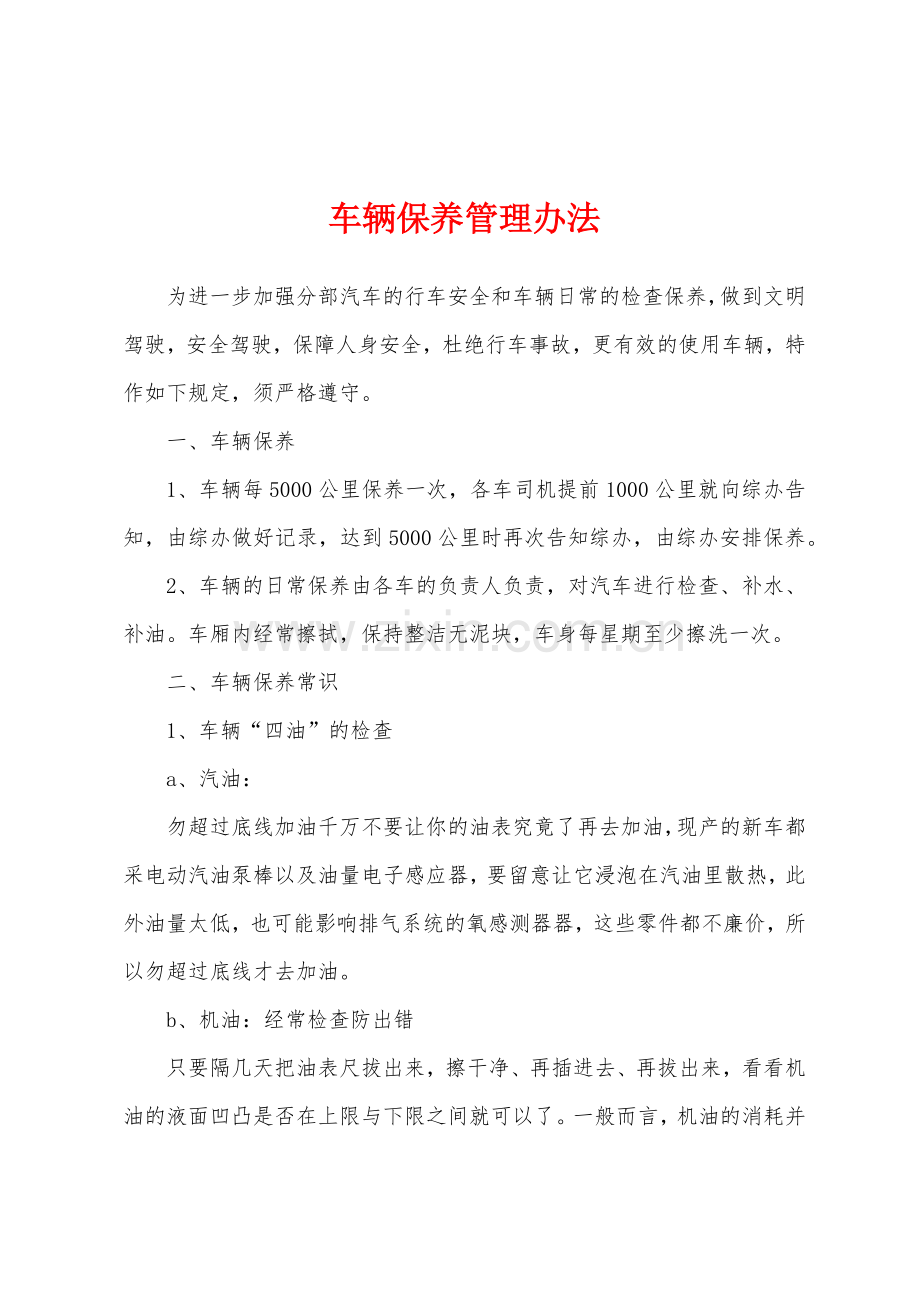 车辆保养管理办法

为进一步加强分部汽车的行车安全和车辆日常的检查保养，做到文明驾驶，安全驾驶，保障人身安全，杜绝行车事故，更有效的使用车辆，特作如下规定，须严格遵守。

一、车辆保养

1、车辆每5000公里保养一次，各车司机提前1000公里就向综办告知，由综办做好记录，达到5000公里时再次告知综办，由综办安排保养。

2、车辆的日常保养由各车的负责人负责，对汽车进行检查、补水、补油。车厢内经常擦拭，保持整洁无泥块，车身每星期至少擦洗一次。

二、车辆保养常识

1、车辆“四油”的检查

a、汽油：

勿超过底线加油千万不要让你的油表究竟了再去加油，现产的新车都采电动汽油泵棒以及油量电子感应器，要留意让它浸泡在汽油里散热，此外油量太低，也可能影响排气系统的氧感测器器，这些零件都不廉价，所以勿超过底线才去加油。

b、机油：经常检查防出错

只要隔几天把油表尺拔出来，擦干净、再插进去、再拔出来，看看机油的液面凹凸是否在上限与下限之间就可以了。一般而言，机油的消耗并

www.zixin.com.cn